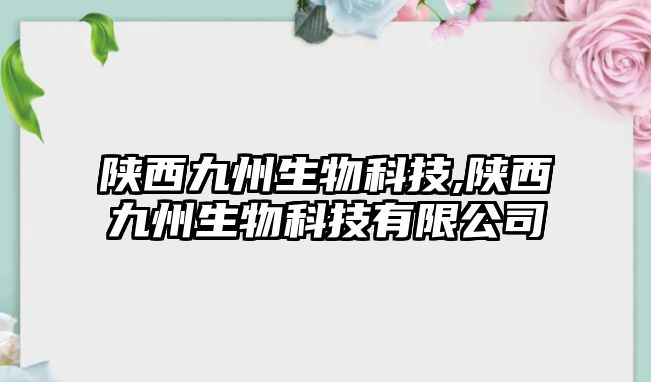 陕西九州生物科技,陕西九州生物科技有限公司